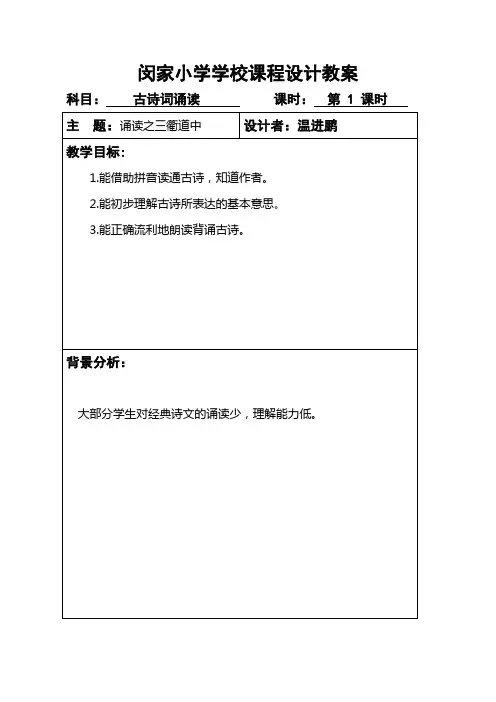 闵家小学学校课程设计教案

科目：古诗词诵读　　课时：第 1 课时

| 主　题：诵读之三衢道中 | 设计者：温进鹏 |
|---|---|

教学目标：

1.能借助拼音读通古诗，知道作者。

2.能初步理解古诗所表达的基本意思。

3.能正确流利地朗读背诵古诗。

背景分析：

大部分学生对经典诗文的诵读少，理解能力低。